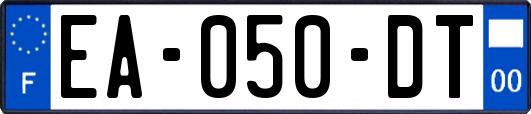 F
EA-050-DT
00